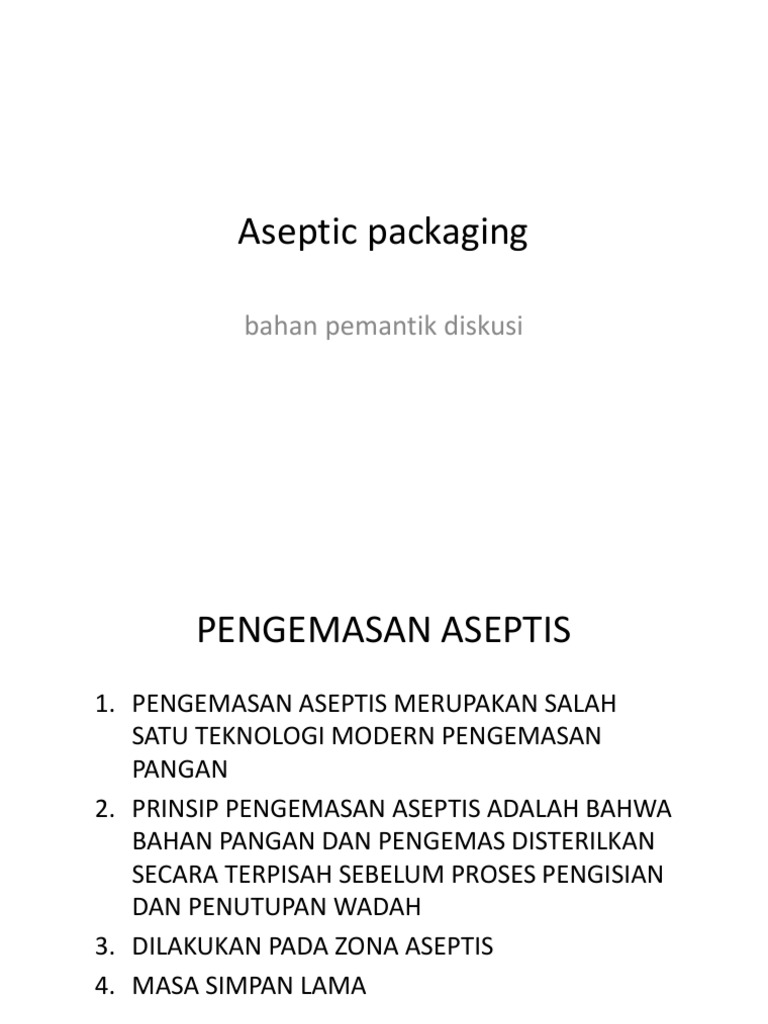 Aseptic packaging

bahan pemantik diskusi

PENGEMASAN ASEPTIS

1. PENGEMASAN ASEPTIS MERUPAKAN SALAH SATU TEKNOLOGI MODERN PENGEMASAN PANGAN
2. PRINSIP PENGEMASAN ASEPTIS ADALAH BAHWA BAHAN PANGAN DAN PENGEMAS DISTERILKAN SECARA TERPISAH SEBELUM PROSES PENGISIAN DAN PENUTUPAN WADAH
3. DILAKUKAN PADA ZONA ASEPTIS
4. MASA SIMPAN LAMA